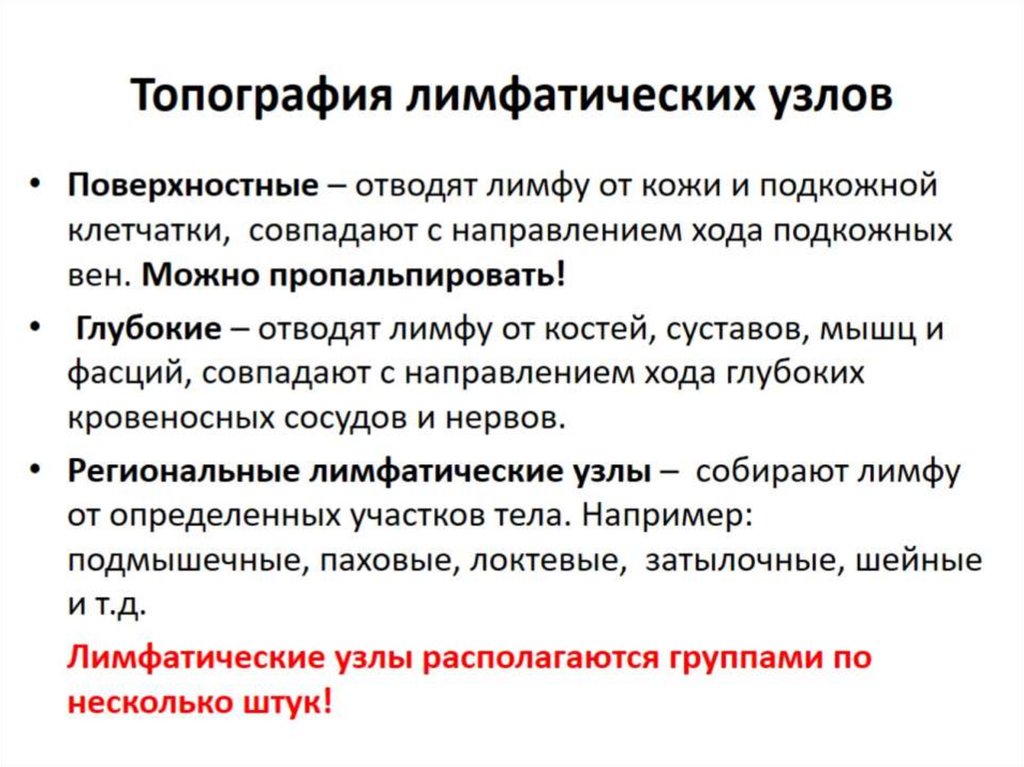 Топография лимфатических узлов

• Поверхностные – отводят лимфу от кожи и подкожной клетчатки, совпадают с направлением хода подкожных вен. Можно пропальпировать!

• Глубокие – отводят лимфу от костей, суставов, мышц и фасций, совпадают с направлением хода глубоких кровеносных сосудов и нервов.

• Региональные лимфатические узлы – собирают лимфу от определенных участков тела. Например: подмышечные, паховые, локтевые, затылочные, шейные и т.д.

Лимфатические узлы располагаются группами по несколько штук!